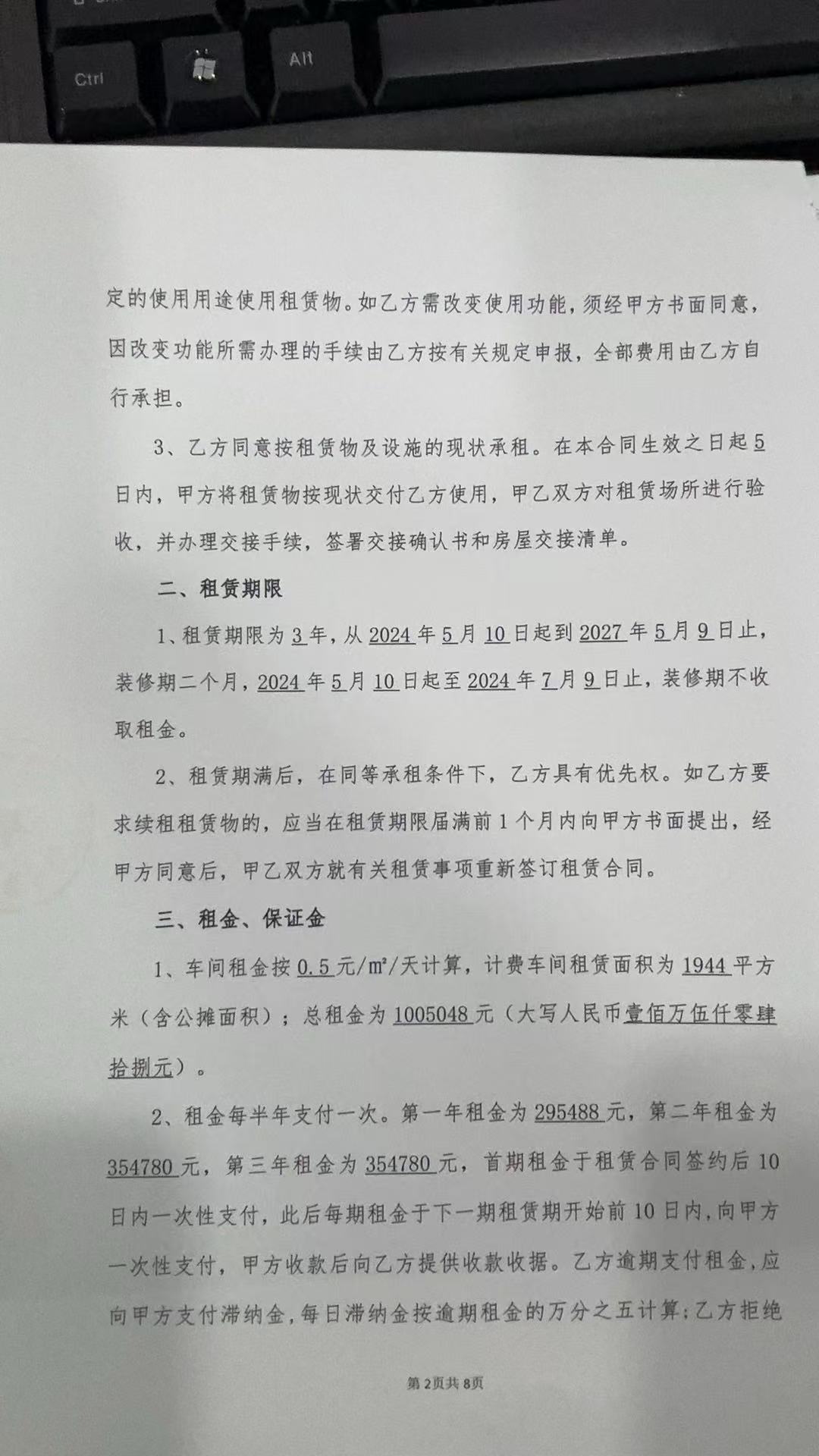 Ctrl

Alt

定的使用用途使用租赁物。如乙方需改变使用功能，须经甲方书面同意，因改变功能所需办理的手续由乙方按有关规定申报，全部费用由乙方自行承担。

3、乙方同意按租赁物及设施的现状承租。在本合同生效之日起5日内，甲方将租赁物按现状交付乙方使用，甲乙双方对租赁场所进行验收，并办理交接手续，签署交接确认书和房屋交接清单。

二、租赁期限

1、租赁期限为3年，从2024年5月10日起到2027年5月9日止，装修期二个月，2024年5月10日起至2024年7月9日止，装修期不收取租金。

2、租赁期满后，在同等承租条件下，乙方具有优先权。如乙方要求续租租赁物的，应当在租赁期限届满前1个月内向甲方书面提出，经甲方同意后，甲乙双方就有关租赁事项重新签订租赁合同。

三、租金、保证金

1、车间租金按0.5元/㎡/天计算，计费车间租赁面积为1944平方米（含公摊面积）；总租金为1005048元（大写人民币壹佰万伍仟零肆拾捌元）。

2、租金每半年支付一次。第一年租金为295488元，第二年租金为354780元，第三年租金为354780元，首期租金于租赁合同签约后10日内一次性支付，此后每期租金于下一期租赁期开始前10日内，向甲方一次性支付，甲方收款后向乙方提供收款收据。乙方逾期支付租金，应向甲方支付滞纳金，每日滞纳金按逾期租金的万分之五计算；乙方拒绝

第2页共8页